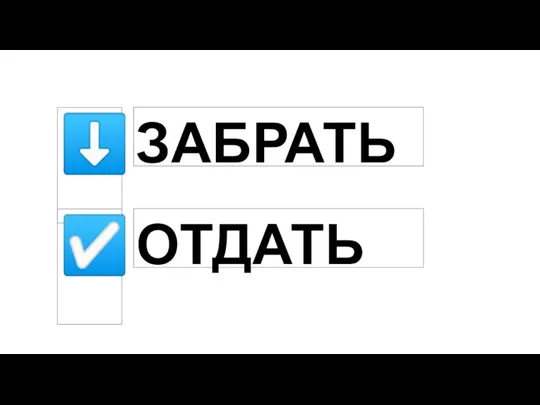 ЗАБРАТЬ

ОТДАТЬ